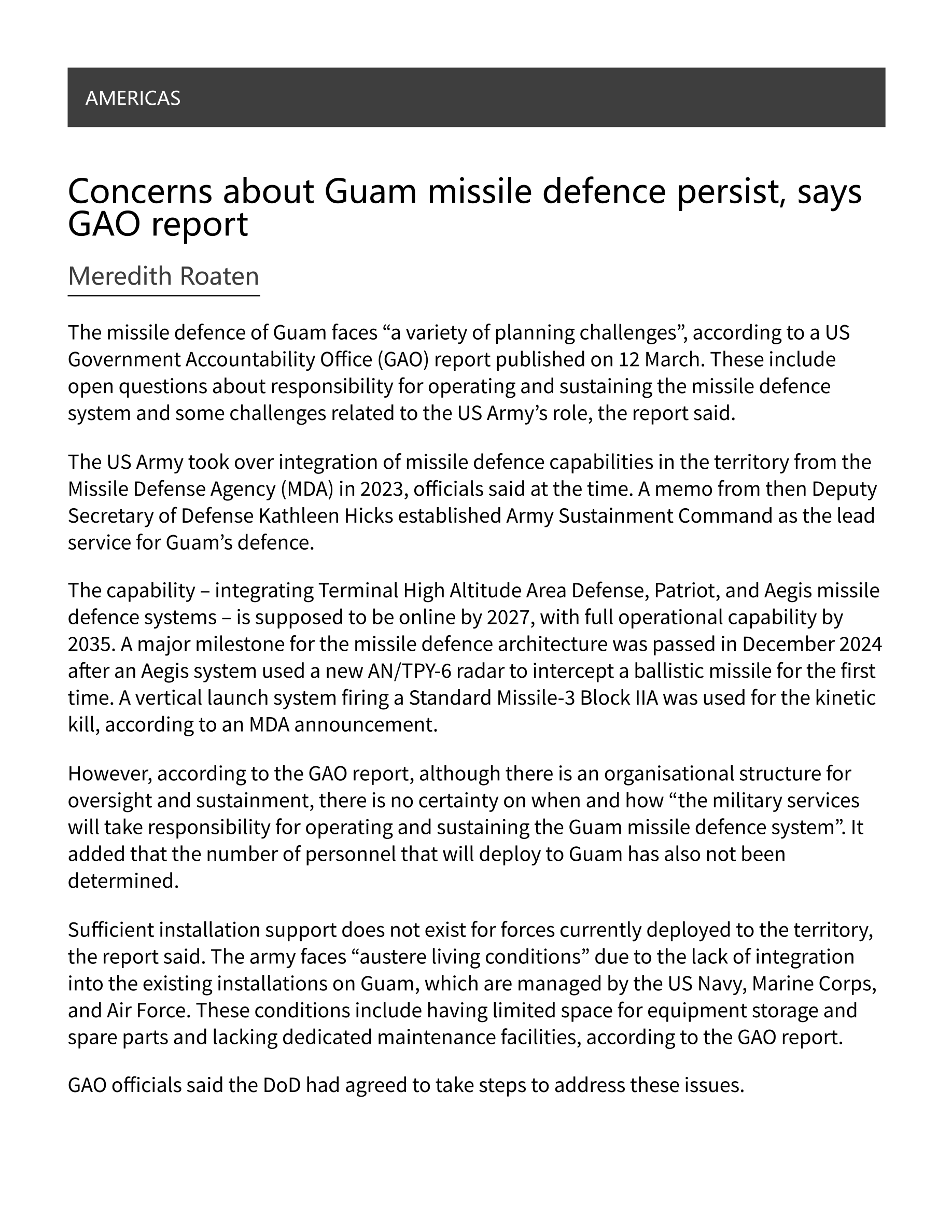 AMERICAS

Concerns about Guam missile defence persist, says GAO report

Meredith Roaten

The missile defence of Guam faces “a variety of planning challenges”, according to a US Government Accountability Office (GAO) report published on 12 March. These include open questions about responsibility for operating and sustaining the missile defence system and some challenges related to the US Army’s role, the report said.

The US Army took over integration of missile defence capabilities in the territory from the Missile Defense Agency (MDA) in 2023, officials said at the time. A memo from then Deputy Secretary of Defense Kathleen Hicks established Army Sustainment Command as the lead service for Guam’s defence.

The capability – integrating Terminal High Altitude Area Defense, Patriot, and Aegis missile defence systems – is supposed to be online by 2027, with full operational capability by 2035. A major milestone for the missile defence architecture was passed in December 2024 after an Aegis system used a new AN/TPY-6 radar to intercept a ballistic missile for the first time. A vertical launch system firing a Standard Missile-3 Block IIA was used for the kinetic kill, according to an MDA announcement.

However, according to the GAO report, although there is an organisational structure for oversight and sustainment, there is no certainty on when and how “the military services will take responsibility for operating and sustaining the Guam missile defence system”. It added that the number of personnel that will deploy to Guam has also not been determined.

Sufficient installation support does not exist for forces currently deployed to the territory, the report said. The army faces “austere living conditions” due to the lack of integration into the existing installations on Guam, which are managed by the US Navy, Marine Corps, and Air Force. These conditions include having limited space for equipment storage and spare parts and lacking dedicated maintenance facilities, according to the GAO report.

GAO officials said the DoD had agreed to take steps to address these issues.